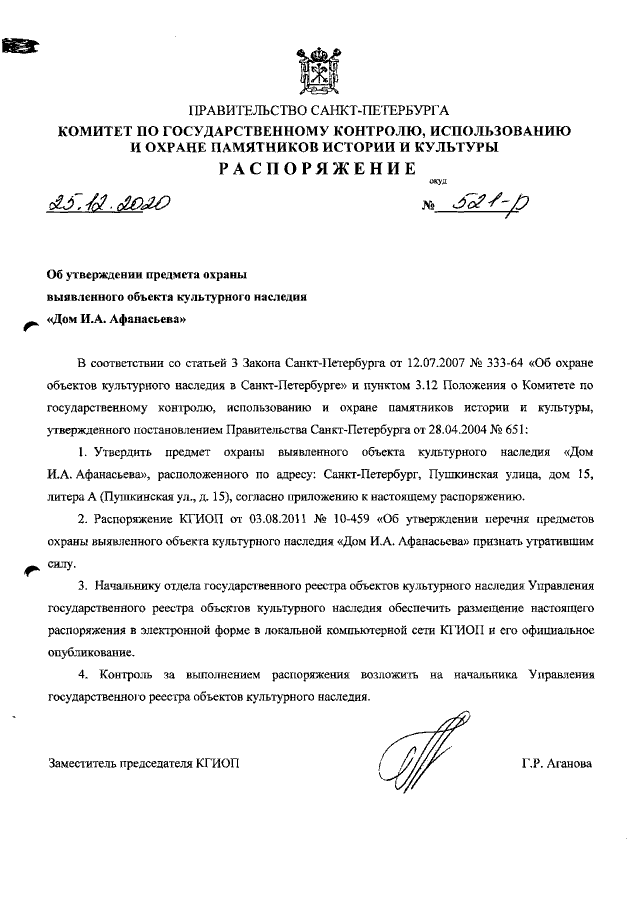 ПРАВИТЕЛЬСТВО САНКТ-ПЕТЕРБУРГА
КОМИТЕТ ПО ГОСУДАРСТВЕННОМУ КОНТРОЛЮ, ИСПОЛЬЗОВАНИЮ И ОХРАНЕ ПАМЯТНИКОВ ИСТОРИИ И КУЛЬТУРЫ
РАСПОРЯЖЕНИЕ

окуд

25.12.2020 № 521-р

Об утверждении предмета охраны выявленного объекта культурного наследия «Дом И.А. Афанасьева»

В соответствии со статьей 3 Закона Санкт-Петербурга от 12.07.2007 № 333-64 «Об охране объектов культурного наследия в Санкт-Петербурге» и пунктом 3.12 Положения о Комитете по государственному контролю, использованию и охране памятников истории и культуры, утвержденного постановлением Правительства Санкт-Петербурга от 28.04.2004 № 651:

1. Утвердить предмет охраны выявленного объекта культурного наследия «Дом И.А. Афанасьева», расположенного по адресу: Санкт-Петербург, Пушкинская улица, дом 15, литера А (Пушкинская ул., д. 15), согласно приложению к настоящему распоряжению.

2. Распоряжение КГИОП от 03.08.2011 № 10-459 «Об утверждении перечня предметов охраны выявленного объекта культурного наследия «Дом И.А. Афанасьева» признать утратившим силу.

3. Начальнику отдела государственного реестра объектов культурного наследия Управления государственного реестра объектов культурного наследия обеспечить размещение настоящего распоряжения в электронной форме в локальной компьютерной сети КГИОП и его официальное опубликование.

4. Контроль за выполнением распоряжения возложить на начальника Управления государственного реестра объектов культурного наследия.

Заместитель председателя КГИОП Г.Р. Аганова